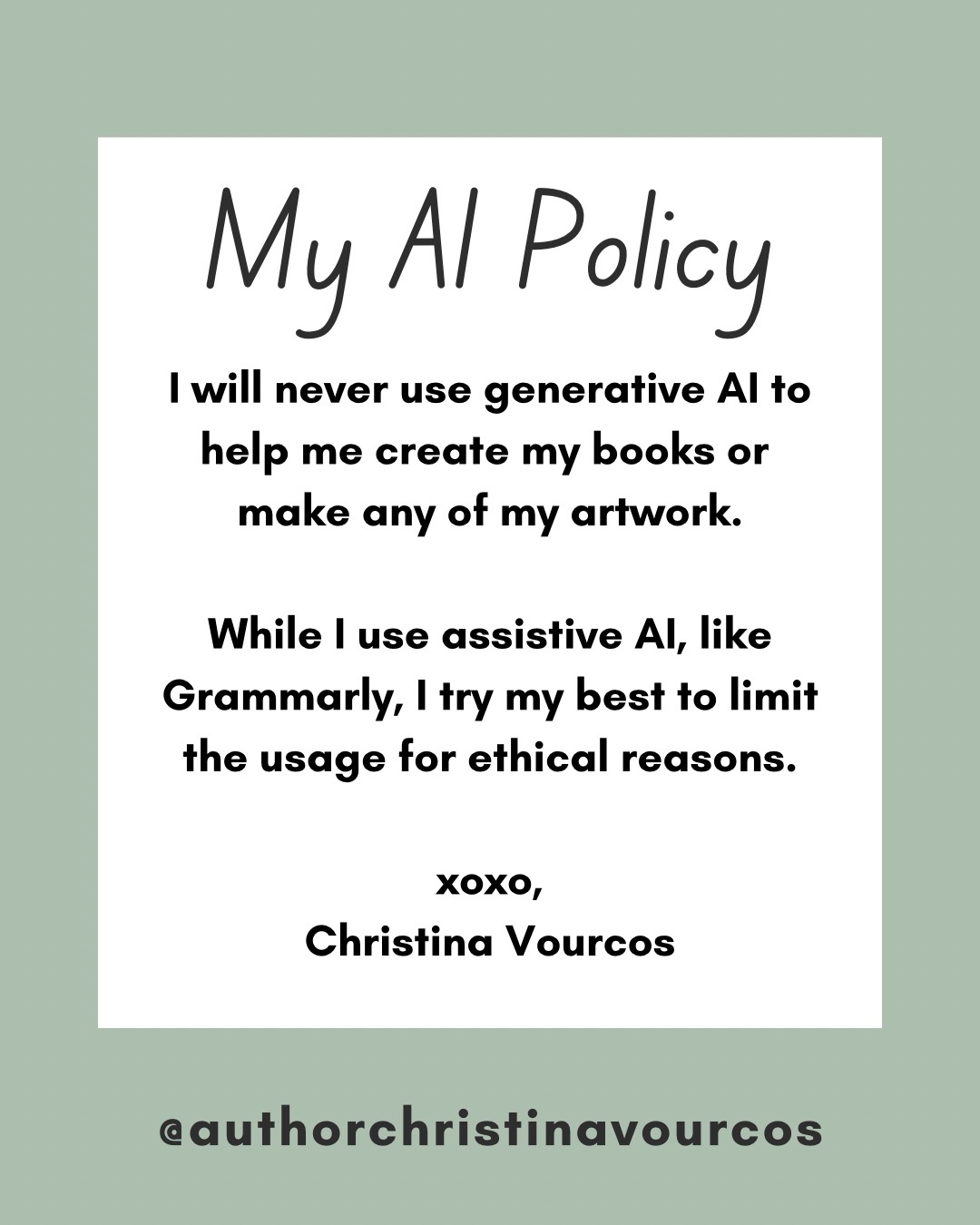 My AI Policy

I will never use generative AI to help me create my books or make any of my artwork.

While I use assistive AI, like Grammarly, I try my best to limit the usage for ethical reasons.

xoxo,
Christina Vourcos

@authorchristinavourcos